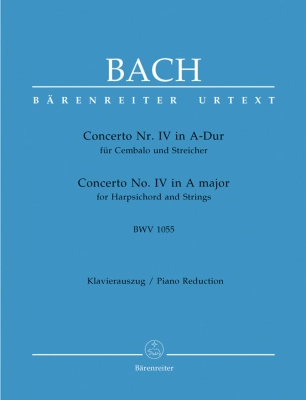 BACH

BÄRENREITER URTEXT

Concerto Nr. IV in A-Dur
für Cembalo und Streicher

Concerto No. IV in A major
for Harpsichord and Strings

BWV 1055

Klavierauszug / Piano Reduction

Bärenreiter